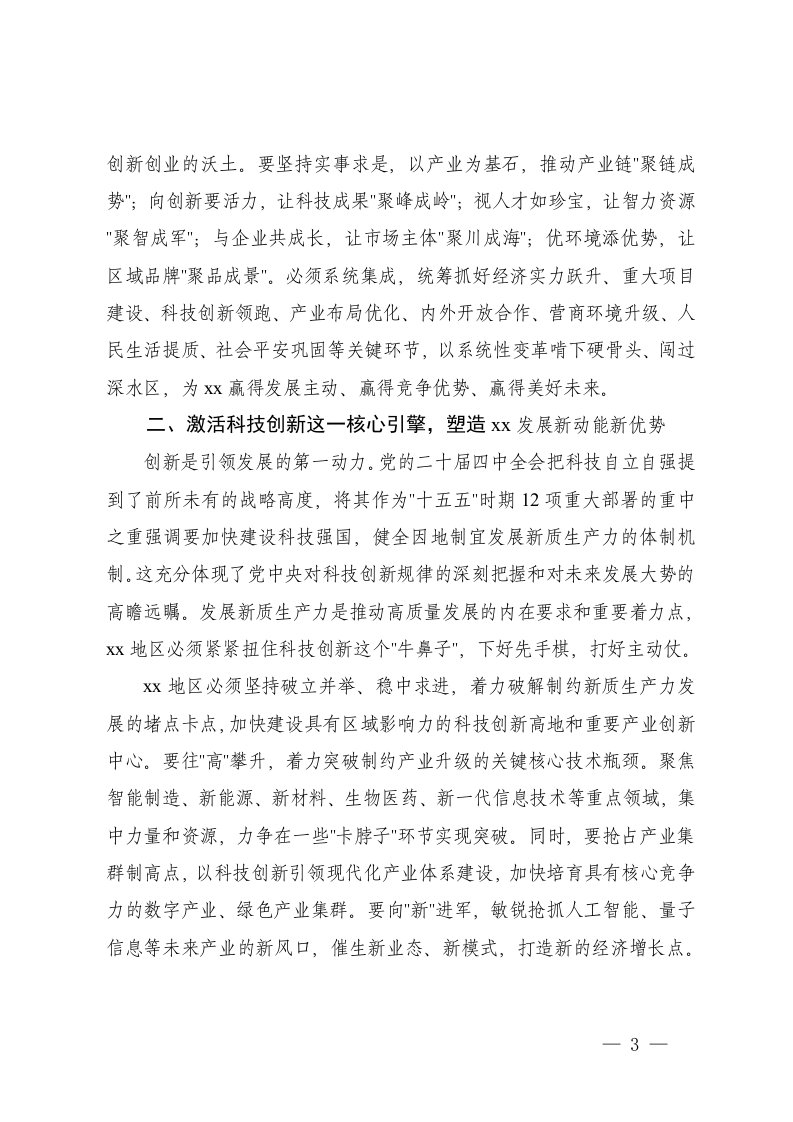 创新创业的沃土。要坚持实事求是，以产业为基石，推动产业链"聚链成势"；向创新要活力，让科技成果"聚峰成岭"；视人才如珍宝，让智力资源"聚智成军"；与企业共成长，让市场主体"聚川成海"；优环境添优势，让区域品牌"聚品成景"。必须系统集成，统筹抓好经济实力跃升、重大项目建设、科技创新领跑、产业布局优化、内外开放合作、营商环境升级、人民生活提质、社会平安巩固等关键环节，以系统性变革啃下硬骨头、闯过深水区，为 xx 赢得发展主动、赢得竞争优势、赢得美好未来。

二、激活科技创新这一核心引擎，塑造 xx 发展新动能新优势

创新是引领发展的第一动力。党的二十届四中全会把科技自立自强提到了前所未有的战略高度，将其作为"十五五"时期 12 项重大部署的重中之重强调要加快建设科技强国，健全因地制宜发展新质生产力的体制机制。这充分体现了党中央对科技创新规律的深刻把握和对未来发展大势的高瞻远瞩。发展新质生产力是推动高质量发展的内在要求和重要着力点，xx 地区必须紧紧扭住科技创新这个"牛鼻子"，下好先手棋，打好主动仗。

xx 地区必须坚持破立并举、稳中求进，着力破解制约新质生产力发展的堵点卡点，加快建设具有区域影响力的科技创新高地和重要产业创新中心。要往"高"攀升，着力突破制约产业升级的关键核心技术瓶颈。聚焦智能制造、新能源、新材料、生物医药、新一代信息技术等重点领域，集中力量和资源，力争在一些"卡脖子"环节实现突破。同时，要抢占产业集群制高点，以科技创新引领现代化产业体系建设，加快培育具有核心竞争力的数字产业、绿色产业集群。要向"新"进军，敏锐抢抓人工智能、量子信息等未来产业的新风口，催生新业态、新模式，打造新的经济增长点。

— 3 —